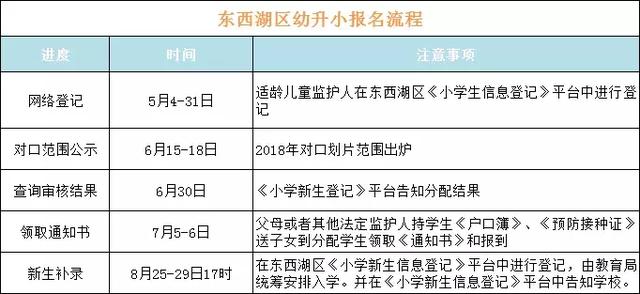 东西湖区幼升小报名流程

| 进度 | 时间 | 注意事项 |
|---|---|---|
| 网络登记 | 5月4-31日 | 适龄儿童监护人在东西湖区《小学生信息登记》平台中进行登记 |
| 对口范围公示 | 6月15-18日 | 2018年对口划片范围出炉 |
| 查询审核结果 | 6月30日 | 《小学新生登记》平台告知分配结果 |
| 领取通知书 | 7月5-6日 | 父母或者其他法定监护人持学生《户口簿》、《预防接种证》送子女到分配学生领取《通知书》和报到 |
| 新生补录 | 8月25-29日17时 | 在东西湖区《小学新生信息登记》平台中进行登记，由教育局统筹安排入学。并在《小学新生信息登记》平台中告知学校。 |